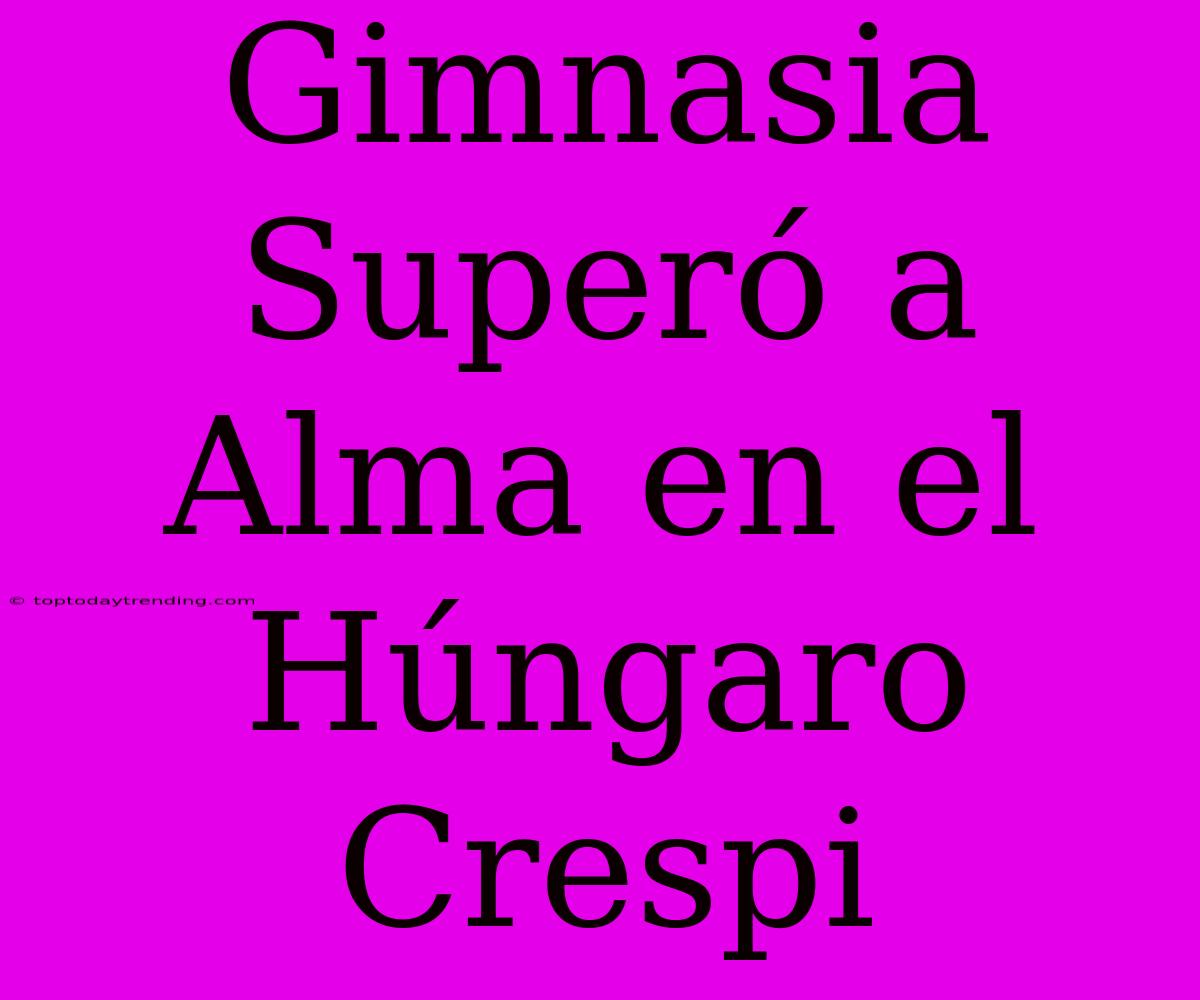 Gimnasia Superó a Alma en el Húngaro Crespi

© toptodaytrending.com